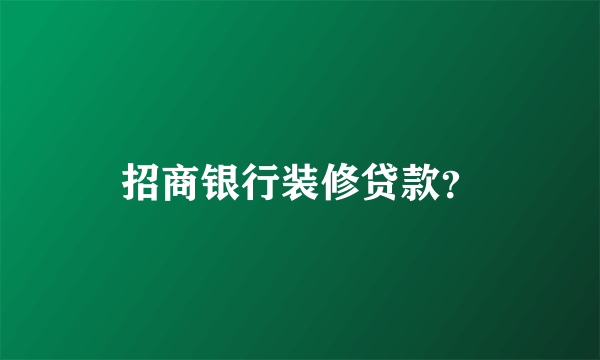 招商银行装修贷款?